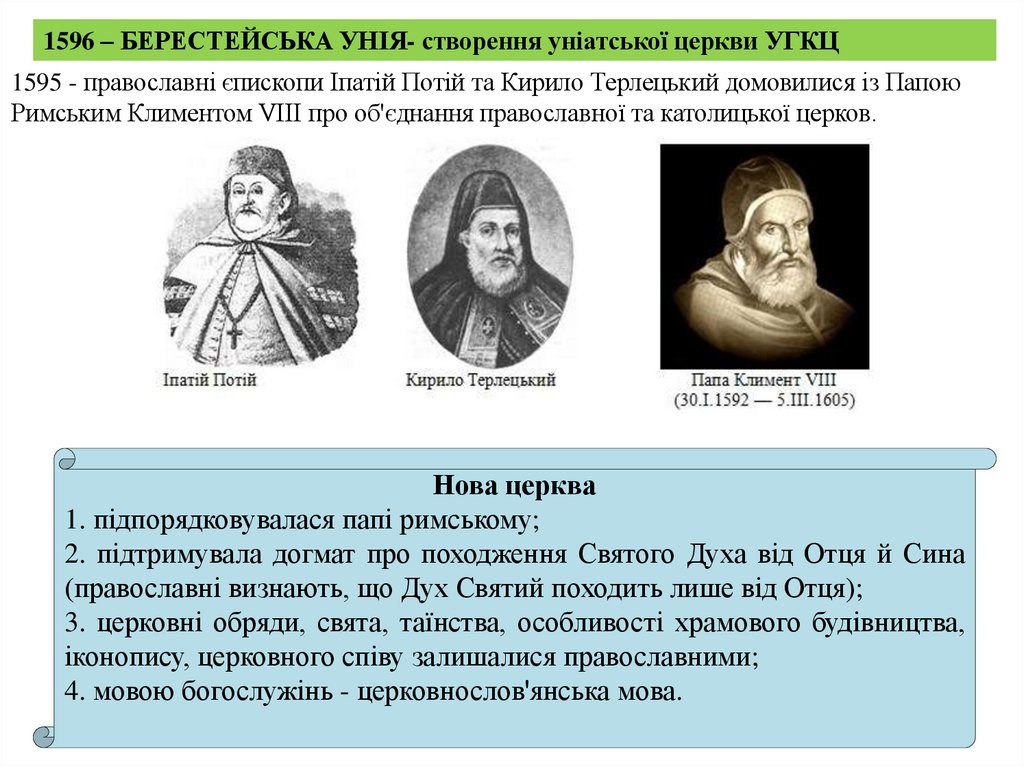 1596 – БЕРЕСТЕЙСЬКА УНІЯ- створення уніатської церкви УГКЦ

1595 - православні єпископи Іпатій Потій та Кирило Терлецький домовилися із Папою Римським Климентом VIII про об'єднання православної та католицької церков.

Іпатій Потій

Кирило Терлецький

Папа Климент VIII
(30.I.1592 — 5.III.1605)

Нова церква

1. підпорядковувалася папі римському;

2. підтримувала догмат про походження Святого Духа від Отця й Сина (православні визнають, що Дух Святий походить лише від Отця);

3. церковні обряди, свята, таїнства, особливості храмового будівництва, іконопису, церковного співу залишалися православними;

4. мовою богослужінь - церковнослов'янська мова.